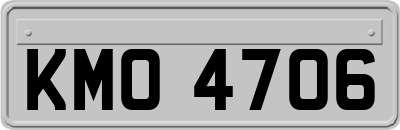 KMO 4706